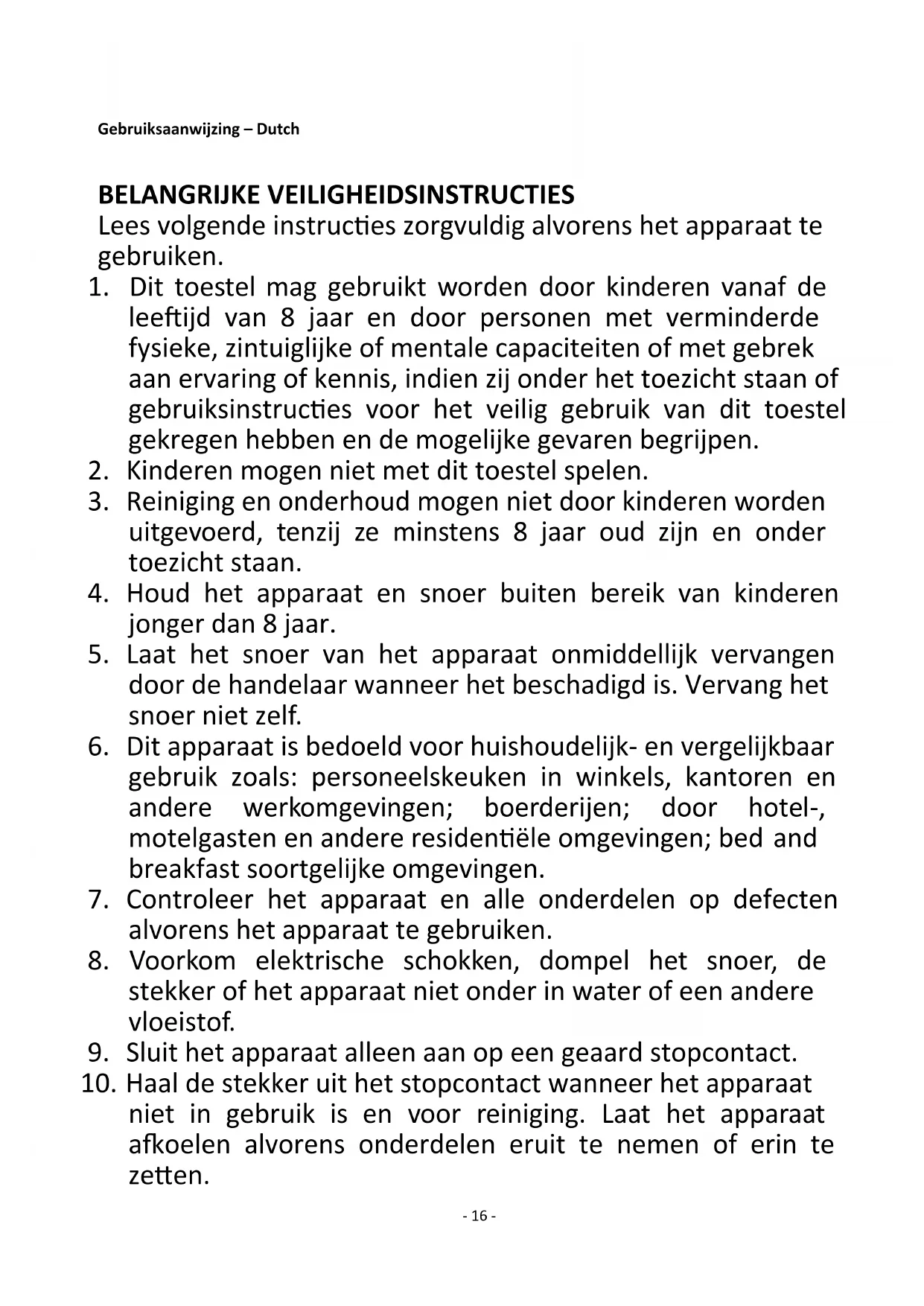 Gebruiksaanwijzing – Dutch

BELANGRIJKE VEILIGHEIDSINSTRUCTIES
Lees volgende instructies zorgvuldig alvorens het apparaat te gebruiken.

1. Dit toestel mag gebruikt worden door kinderen vanaf de leeftijd van 8 jaar en door personen met verminderde fysieke, zintuiglijke of mentale capaciteiten of met gebrek aan ervaring of kennis, indien zij onder het toezicht staan of gebruiksinstructies voor het veilig gebruik van dit toestel gekregen hebben en de mogelijke gevaren begrijpen.
2. Kinderen mogen niet met dit toestel spelen.
3. Reiniging en onderhoud mogen niet door kinderen worden uitgevoerd, tenzij ze minstens 8 jaar oud zijn en onder toezicht staan.
4. Houd het apparaat en snoer buiten bereik van kinderen jonger dan 8 jaar.
5. Laat het snoer van het apparaat onmiddellijk vervangen door de handelaar wanneer het beschadigd is. Vervang het snoer niet zelf.
6. Dit apparaat is bedoeld voor huishoudelijk- en vergelijkbaar gebruik zoals: personeelskeuken in winkels, kantoren en andere werkomgevingen; boerderijen; door hotel-, motelgasten en andere residentiële omgevingen; bed and breakfast soortgelijke omgevingen.
7. Controleer het apparaat en alle onderdelen op defecten alvorens het apparaat te gebruiken.
8. Voorkom elektrische schokken, dompel het snoer, de stekker of het apparaat niet onder in water of een andere vloeistof.
9. Sluit het apparaat alleen aan op een geaard stopcontact.
10. Haal de stekker uit het stopcontact wanneer het apparaat niet in gebruik is en voor reiniging. Laat het apparaat afkoelen alvorens onderdelen eruit te nemen of erin te zetten.

- 16 -